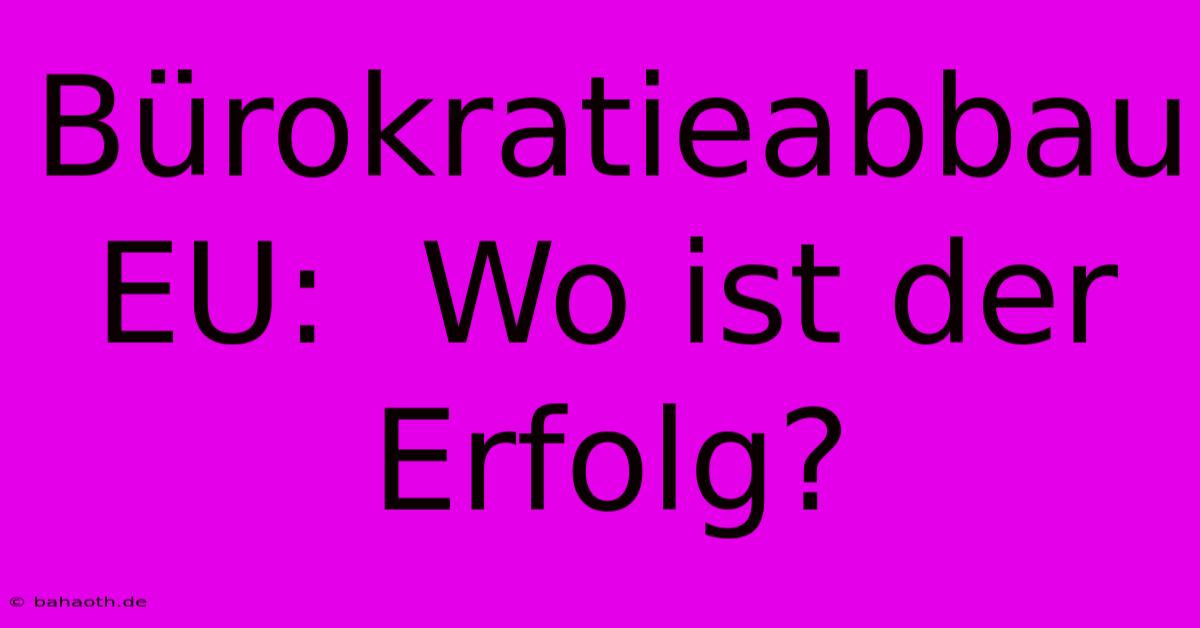 Bürokratieabbau EU:  Wo ist der Erfolg?

© bahaoth.de